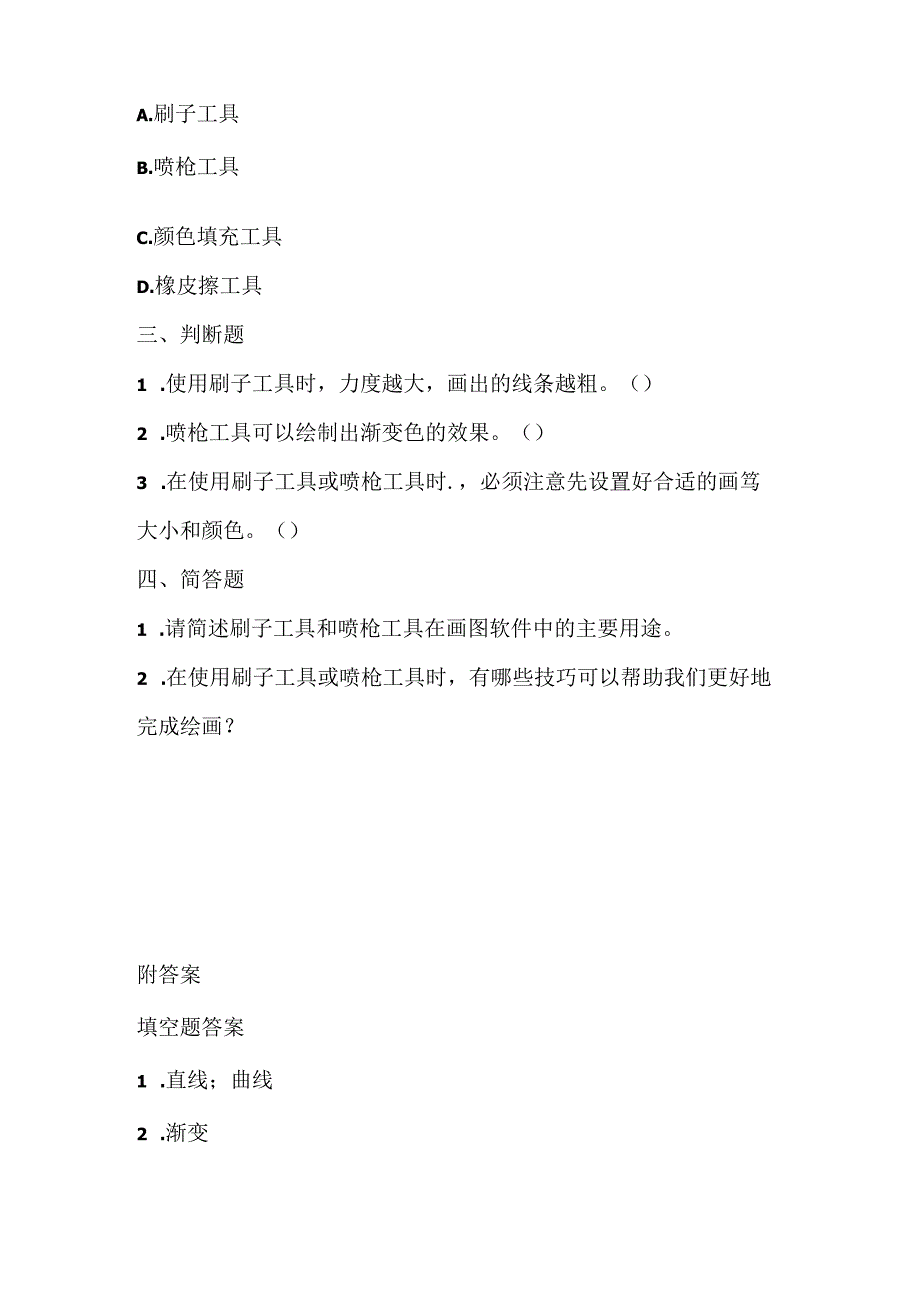 A.刷子工具

B.喷枪工具

C.颜色填充工具

D.橡皮擦工具

三、判断题

1 .使用刷子工具时，力度越大，画出的线条越粗。（）

2 .喷枪工具可以绘制出渐变色的效果。（）

3 .在使用刷子工具或喷枪工具时.，必须注意先设置好合适的画笃大小和颜色。（）

四、简答题

1 .请简述刷子工具和喷枪工具在画图软件中的主要用途。

2 .在使用刷子工具或喷枪工具时，有哪些技巧可以帮助我们更好地完成绘画？

附答案

填空题答案

1 .直线；曲线

2 .渐变